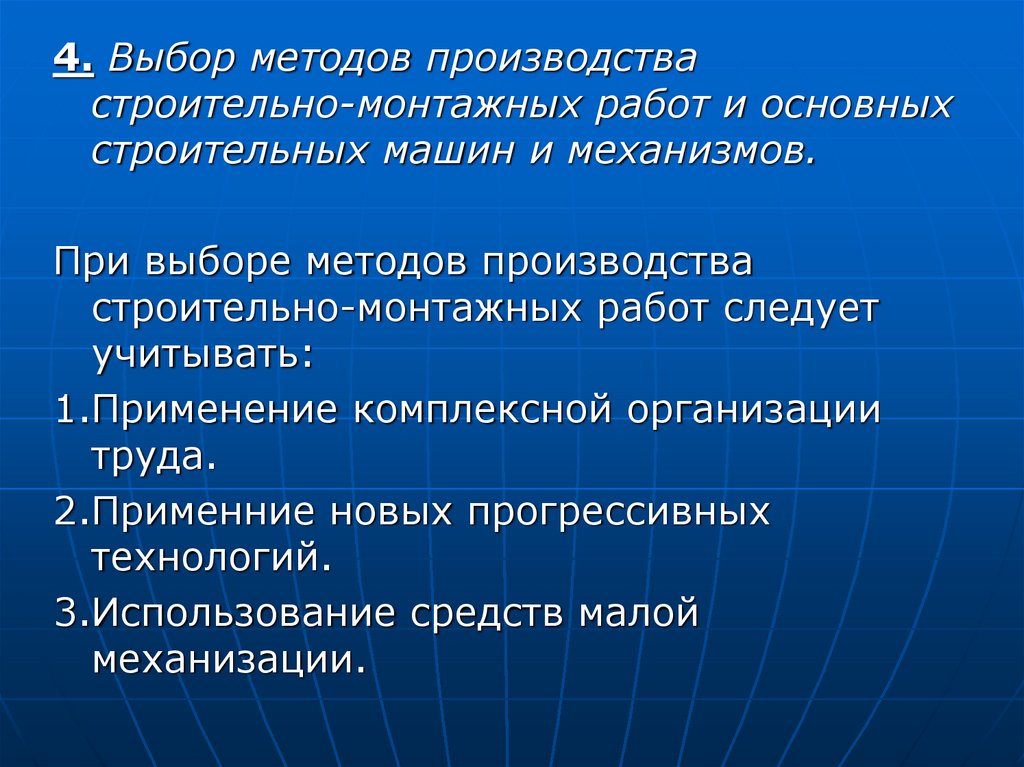 4. Выбор методов производства строительно-монтажных работ и основных строительных машин и механизмов.

При выборе методов производства строительно-монтажных работ следует учитывать:

1.Применение комплексной организации труда.

2.Применние новых прогрессивных технологий.

3.Использование средств малой механизации.